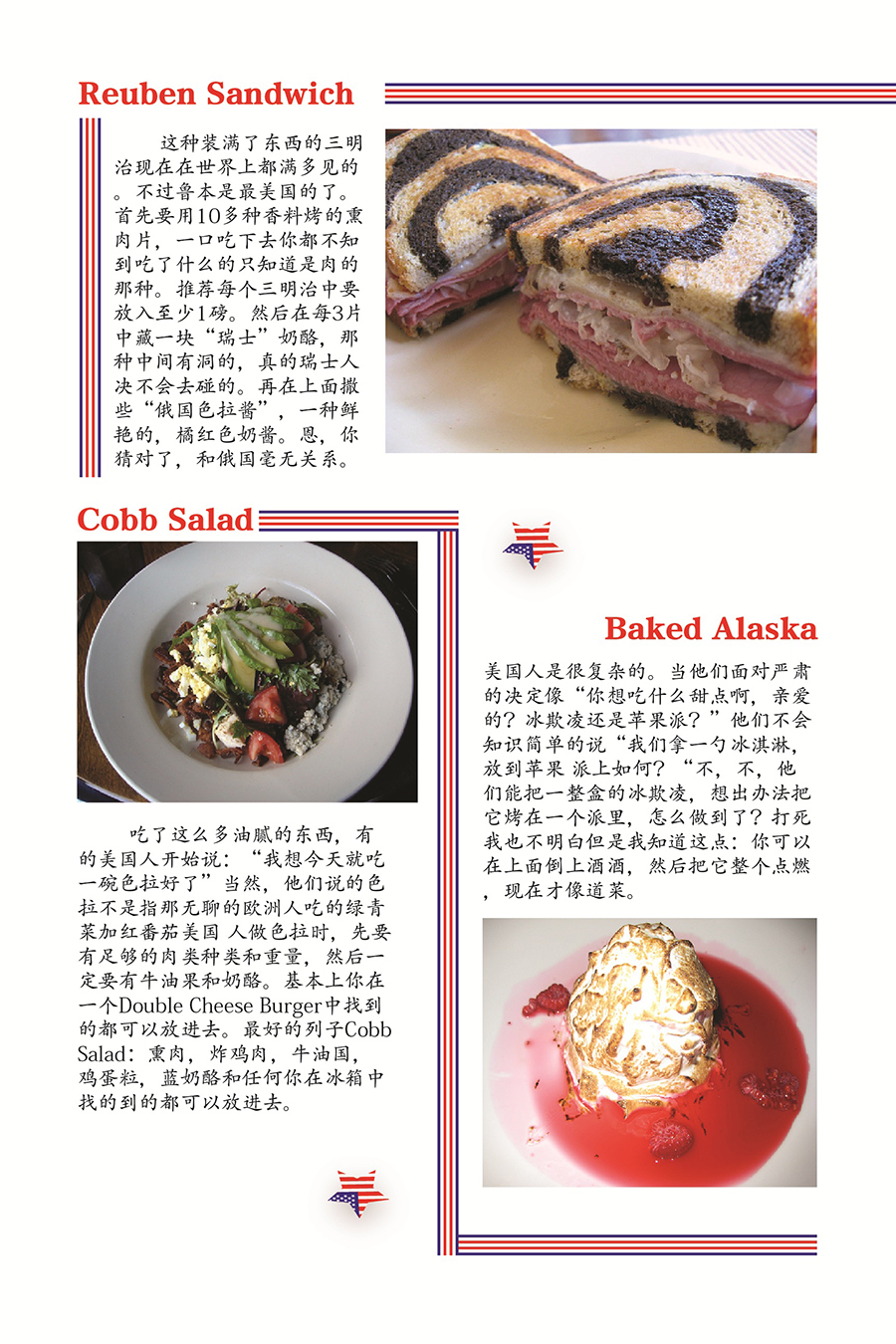 Reuben Sandwich

这种装满了东西的三明治现在在世界上都满多见的。不过鲁本是最美国的了。首先要用10多种香料烤的熏肉片，一口吃下去你都不知到吃了什么的只知道是肉的那种。推荐每个三明治中要放入至少1磅。然后在每3片中藏一块“瑞士”奶酪，那种中间有洞的，真的瑞士人决不会去碰的。再在上面撒些“俄国色拉酱”，一种鲜艳的，橘红色奶酱。恩，你猜对了，和俄国毫无关系。

Cobb Salad

吃了这么多油腻的东西，有的美国人开始说：“我想今天就吃一碗色拉好了”当然，他们说的色拉不是指那无聊的欧洲人吃的绿青菜加红番茄美国 人做色拉时，先要有足够的肉类种类和重量，然后一定要有牛油果和奶酪。基本上你在一个Double Cheese Burger中找到的都可以放进去。最好的列子Cobb Salad：熏肉，炸鸡肉，牛油国，鸡蛋粒，蓝奶酪和任何你在冰箱中找的到的都可以放进去。

Baked Alaska

美国人是很复杂的。当他们面对严肃的决定像“你想吃什么甜点啊，亲爱的？冰欺凌还是苹果派？”他们不会知识简单的说“我们拿一勺冰淇淋，放到苹果 派上如何？“不，不，他们能把一整盒的冰欺凌，想出办法把它烤在一个派里，怎么做到了？打死我也不明白但是我知道这点：你可以在上面倒上酒酒，然后把它整个点燃，现在才像道菜。